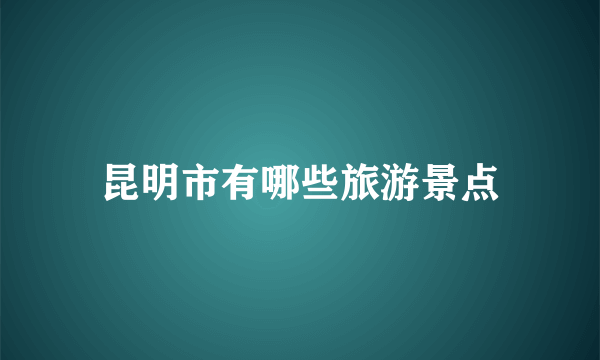 昆明市有哪些旅游景点